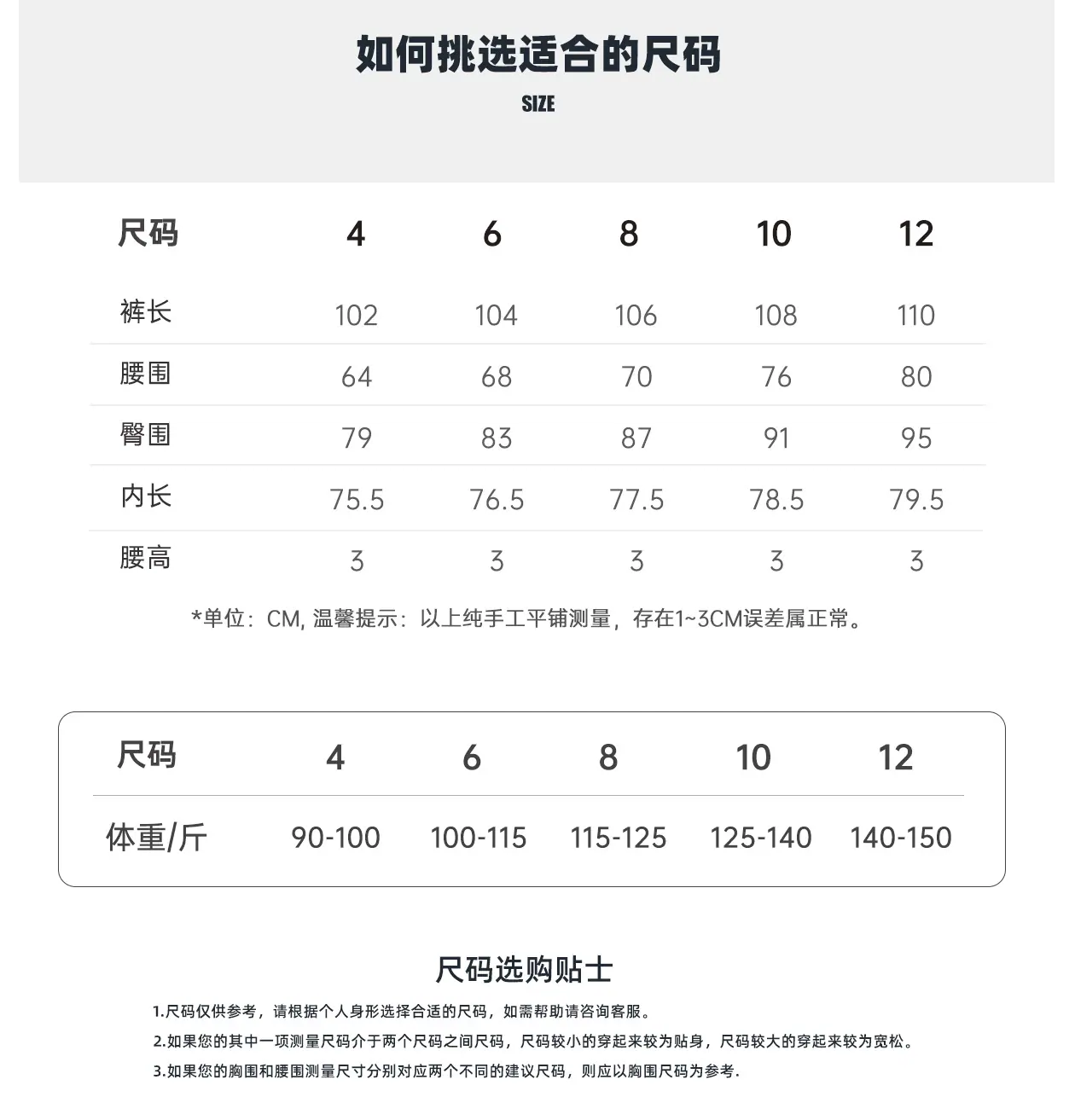 如何挑选适合的尺码

SIZE

| 尺码 | 4 | 6 | 8 | 10 | 12 |
|---|---|---|---|---|---|
| 裤长 | 102 | 104 | 106 | 108 | 110 |
| 腰围 | 64 | 68 | 70 | 76 | 80 |
| 臀围 | 79 | 83 | 87 | 91 | 95 |
| 内长 | 75.5 | 76.5 | 77.5 | 78.5 | 79.5 |
| 腰高 | 3 | 3 | 3 | 3 | 3 |

*单位：CM, 温馨提示：以上纯手工平铺测量，存在1~3CM误差属正常。

| 尺码 | 4 | 6 | 8 | 10 | 12 |
|---|---|---|---|---|---|
| 体重/斤 | 90-100 | 100-115 | 115-125 | 125-140 | 140-150 |

尺码选购贴士

1.尺码仅供参考，请根据个人身形选择合适的尺码，如需帮助请咨询客服。

2.如果您的其中一项测量尺码介于两个尺码之间尺码，尺码较小的穿起来较为贴身，尺码较大的穿起来较为宽松。

3.如果您的胸围和腰围测量尺寸分别对应两个不同的建议尺码，则应以胸围尺码为参考.